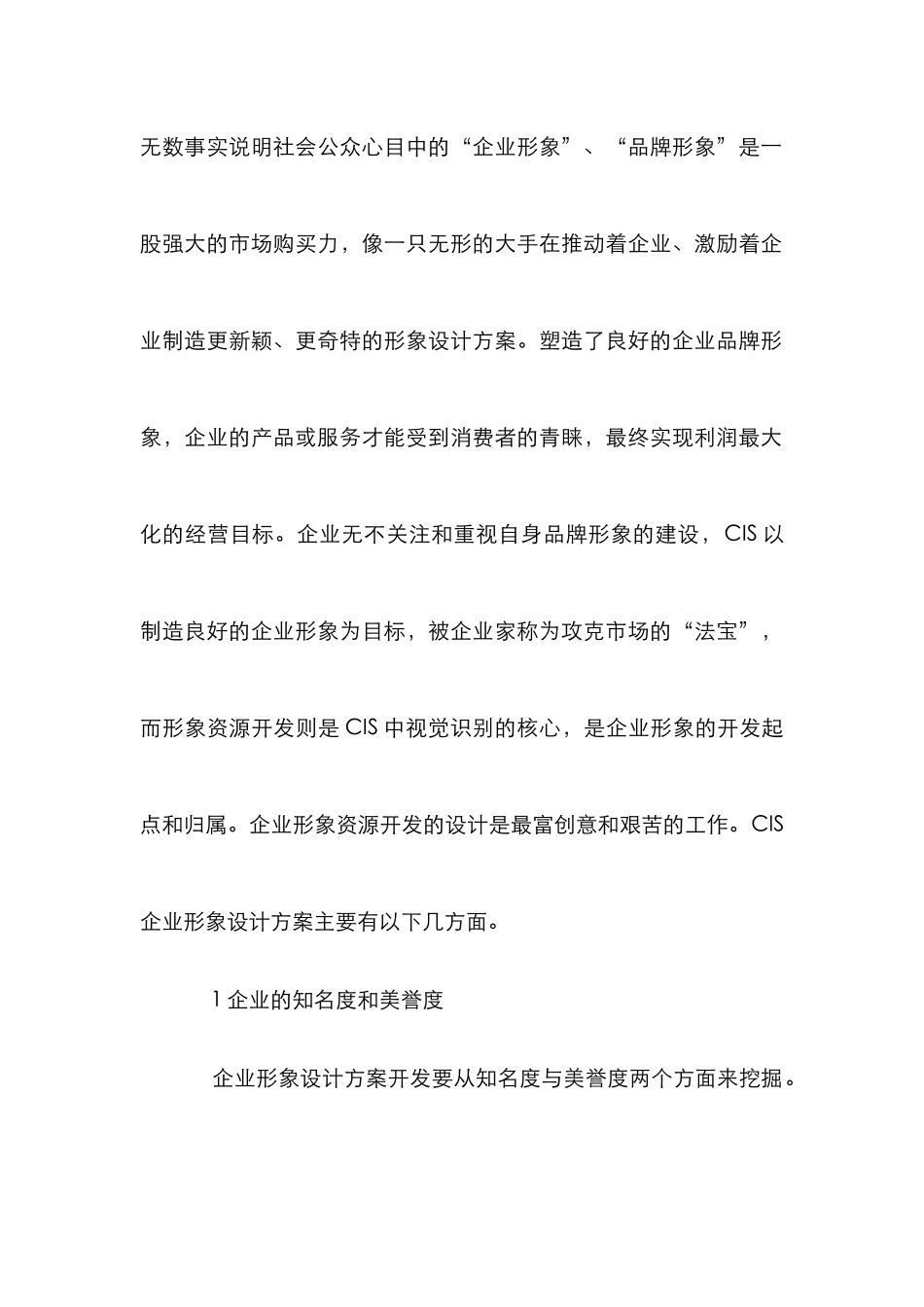 无数事实说明社会公众心目中的“企业形象”、“品牌形象”是一股强大的市场购买力，像一只无形的大手在推动着企业、激励着企业制造更新颖、更奇特的形象设计方案。塑造了良好的企业品牌形象，企业的产品或服务才能受到消费者的青睐，最终实现利润最大化的经营目标。企业无不关注和重视自身品牌形象的建设，CIS 以制造良好的企业形象为目标，被企业家称为攻克市场的“法宝”，而形象资源开发则是 CIS 中视觉识别的核心，是企业形象的开发起点和归属。企业形象资源开发的设计是最富创意和艰苦的工作。CIS 企业形象设计方案主要有以下几方面。

1 企业的知名度和美誉度

企业形象设计方案开发要从知名度与美誉度两个方面来挖掘。